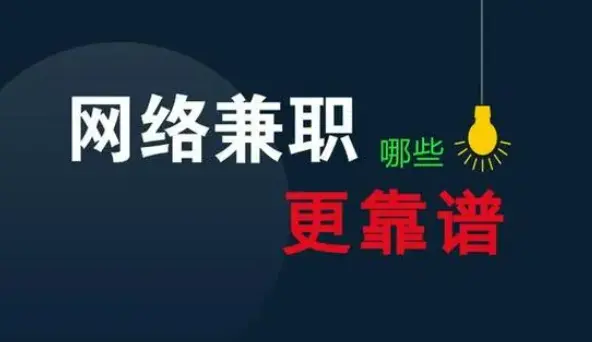 网络兼职 哪些

更靠谱